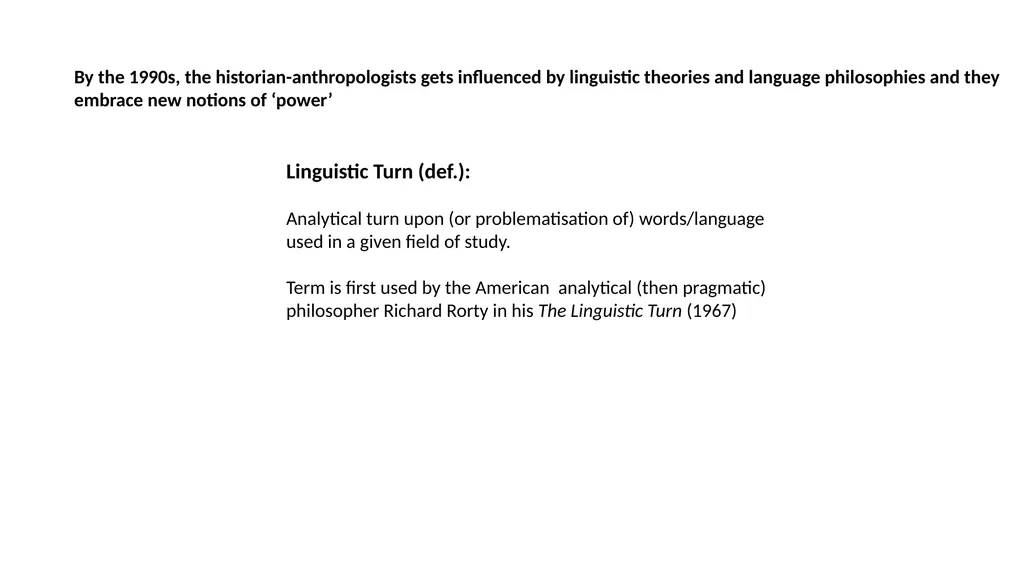 By the 1990s, the historian-anthropologists gets influenced by linguistic theories and language philosophies and they embrace new notions of ‘power’

Linguistic Turn (def.):

Analytical turn upon (or problematisation of) words/language used in a given field of study.

Term is first used by the American analytical (then pragmatic) philosopher Richard Rorty in his The Linguistic Turn (1967)